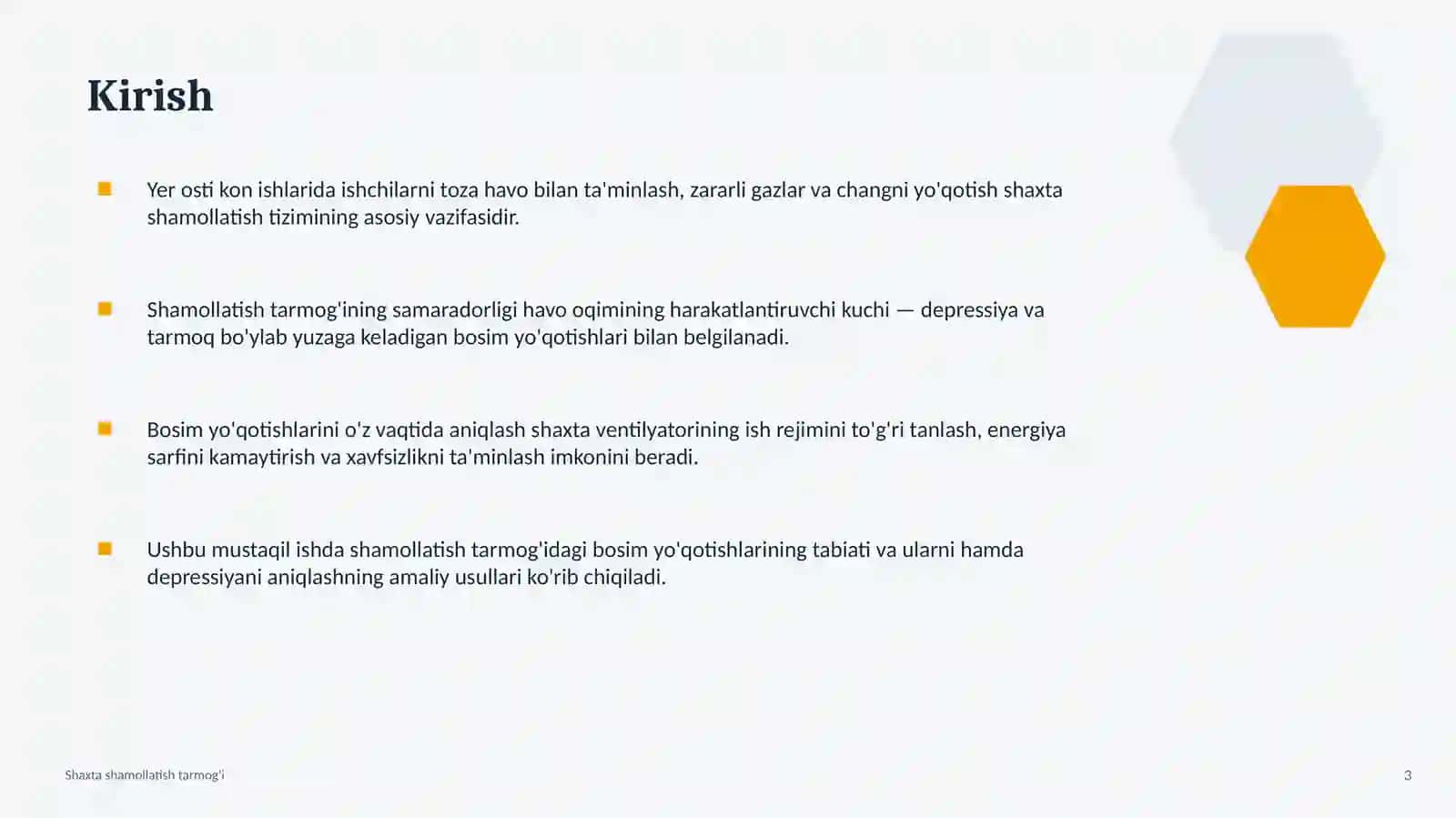 Kirish

Yer osti kon ishlarida ishchilarni toza havo bilan ta'minlash, zararli gazlar va changni yo'qotish shaxta shamollatish tizimining asosiy vazifasidir.

Shamollatish tarmog'ining samaradorligi havo oqimining harakatlantiruvchi kuchi — depressiya va tarmoq bo'ylab yuzaga keladigan bosim yo'qotishlari bilan belgilanadi.

Bosim yo'qotishlarini o'z vaqtida aniqlash shaxta ventilyatorining ish rejimini to'g'ri tanlash, energiya sarfini kamaytirish va xavfsizlikni ta'minlash imkonini beradi.

Ushbu mustaqil ishda shamollatish tarmog'idagi bosim yo'qotishlarining tabiati va ularni hamda depressiyani aniqlashning amaliy usullari ko'rib chiqiladi.

Shaxta shamollatish tarmog'i

3